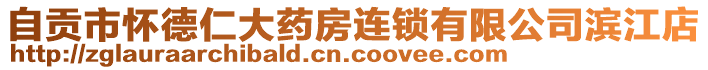 自贡市怀德仁大药房连锁有限公司滨江店
http://zglauraarchibald.cn.coovee.com